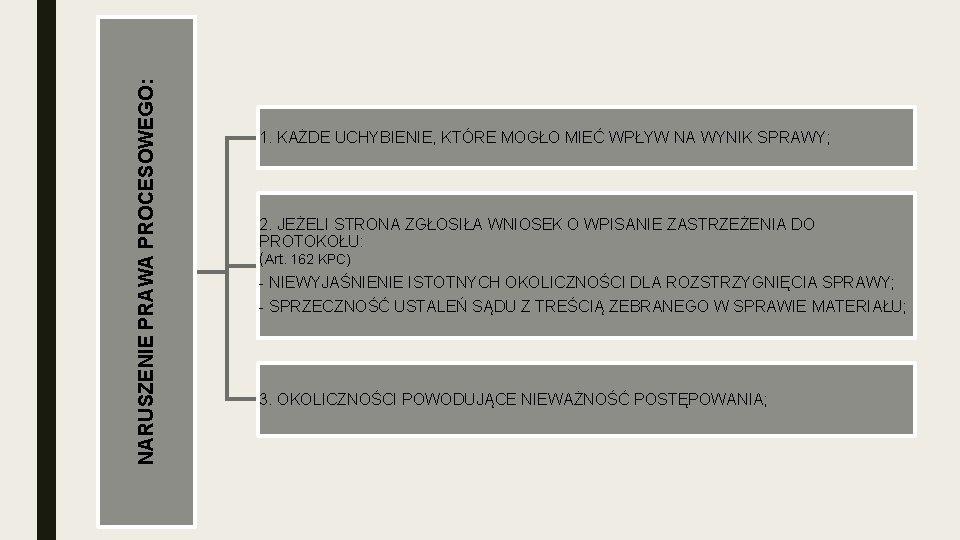 NARUSZENIE PRAWA PROCESOWEGO:

1. KAŻDE UCHYBIENIE, KTÓRE MOGŁO MIEĆ WPŁYW NA WYNIK SPRAWY;

2. JEŻELI STRONA ZGŁOSIŁA WNIOSEK O WPISANIE ZASTRZEŻENIA DO PROTOKOŁU:
(Art. 162 KPC)
- NIEWYJAŚNIENIE ISTOTNYCH OKOLICZNOŚCI DLA ROZSTRZYGNIĘCIA SPRAWY;
- SPRZECZNOŚĆ USTALEŃ SĄDU Z TREŚCIĄ ZEBRANEGO W SPRAWIE MATERIAŁU;

3. OKOLICZNOŚCI POWODUJĄCE NIEWAŻNOŚĆ POSTĘPOWANIA;